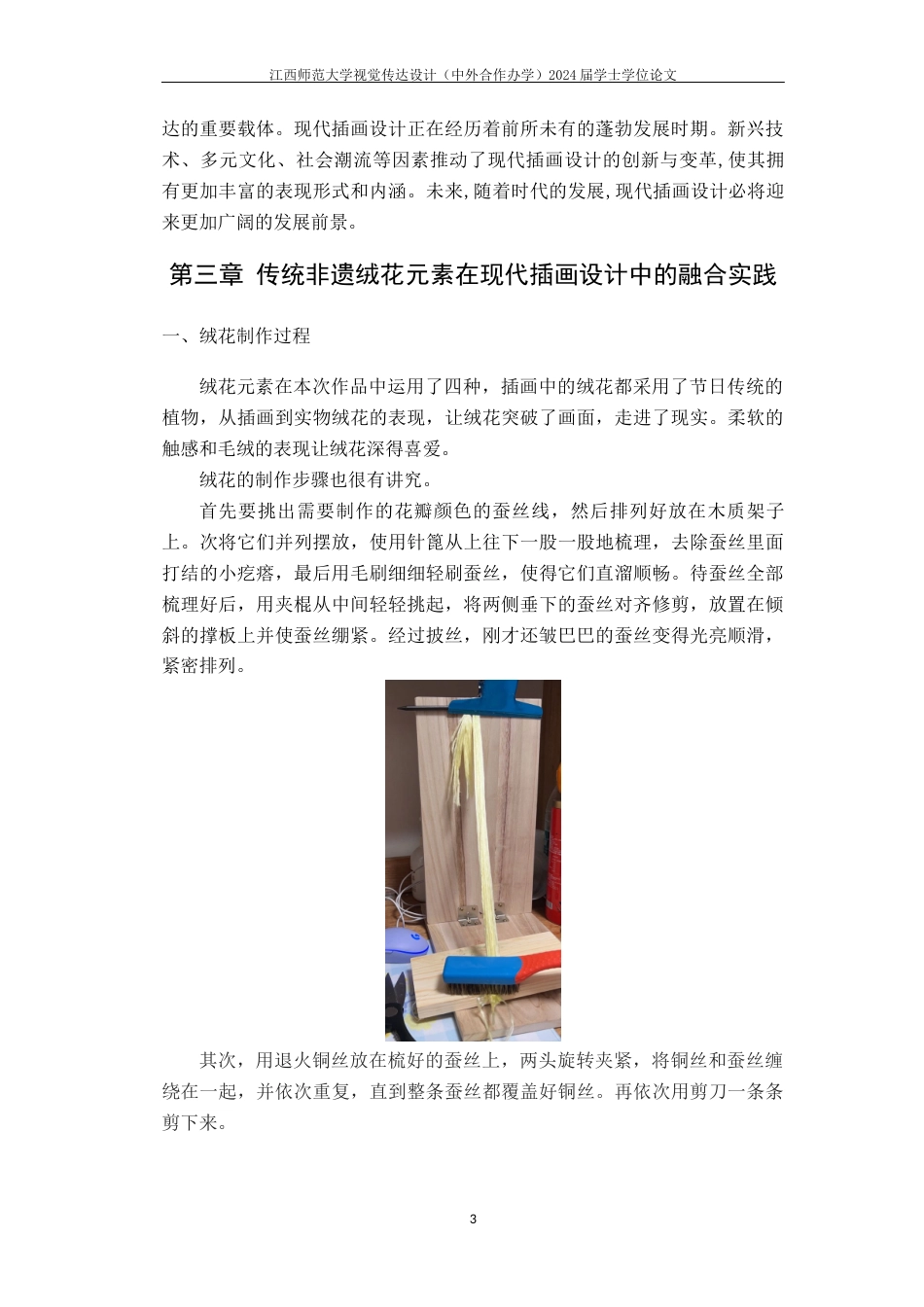 江西师范大学视觉传达设计（中外合作办学）2024 届学士学位论文

达的重要载体。现代插画设计正在经历着前所未有的蓬勃发展时期。新兴技术、多元文化、社会潮流等因素推动了现代插画设计的创新与变革，使其拥有更加丰富的表现形式和内涵。未来，随着时代的发展，现代插画设计必将迎来更加广阔的发展前景。

第三章 传统非遗绒花元素在现代插画设计中的融合实践

一、绒花制作过程

绒花元素在本次作品中运用了四种，插画中的绒花都采用了节日传统的植物，从插画到实物绒花的表现，让绒花突破了画面，走进了现实。柔软的触感和毛绒的表现让绒花深得喜爱。

绒花的制作步骤也很有讲究。

首先要挑出需要制作的花瓣颜色的蚕丝线，然后排列好放在木质架子上。次将它们并列摆放，使用针篦从上往下一股一股地梳理，去除蚕丝里面打结的小疙瘩，最后用毛刷细细轻刷蚕丝，使得它们直溜顺畅。待蚕丝全部梳理好后，用夹棍从中间轻轻挑起，将两侧垂下的蚕丝对齐修剪，放置在倾斜的撑板上并使蚕丝绷紧。经过披丝，刚才还皱巴巴的蚕丝变得光亮顺滑，紧密排列。

其次，用退火铜丝放在梳好的蚕丝上，两头旋转夹紧，将铜丝和蚕丝缠绕在一起，并依次重复，直到整条蚕丝都覆盖好铜丝。再依次用剪刀一条条剪下来。

3